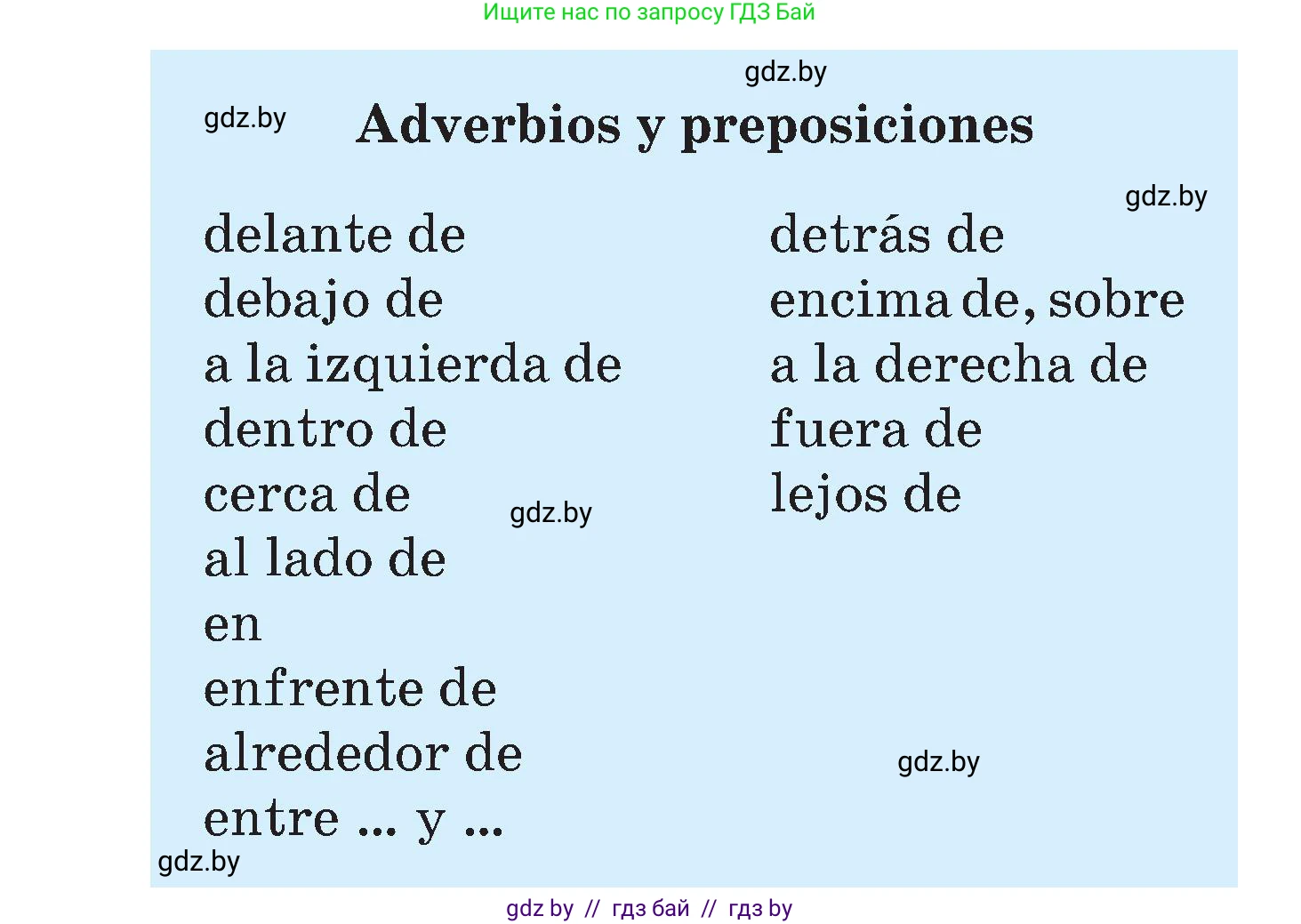 Ищите нас по запросу ГДЗ Бай

gdz.by

gdz.by

Adverbios y preposiciones

gdz.by

delante de
debajo de
a la izquierda de
dentro de
cerca de
al lado de
en
enfrente de
alrededor de
entre ... y ...

gdz.by

detrás de
encima de, sobre
a la derecha de
fuera de
lejos de

gdz.by

gdz.by

gdz by // гдз бай // гдз by